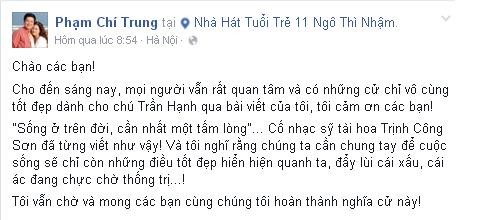 Phạm Chí Trung tại Nhà Hát Tuổi Trẻ 11 Ngô Thì Nhậm.
Hôm qua lúc 8:54 · Hà Nội ·

Chào các bạn!

Cho đến sáng nay, mọi người vẫn rất quan tâm và có những cử chỉ vô cùng tốt đẹp dành cho chú Trần Hạnh qua bài viết của tôi, tôi cảm ơn các bạn!

"Sống ở trên đời, cần nhất một tấm lòng"... Cố nhạc sỹ tài hoa Trịnh Công Sơn đã từng viết như vậy! Và tôi nghĩ rằng chúng ta cần chung tay để cuộc sống sẽ chỉ còn những điều tốt đẹp hiển hiện quanh ta, đẩy lùi cái xấu, cái ác đang chực chờ thống trị...!

Tôi vẫn chờ và mong các bạn cùng chúng tôi hoàn thành nghĩa cử này!